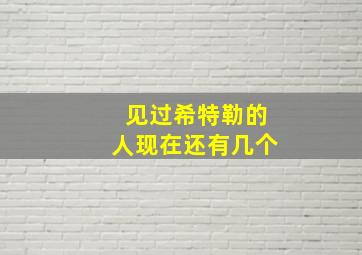 见过希特勒的
人现在还有几个